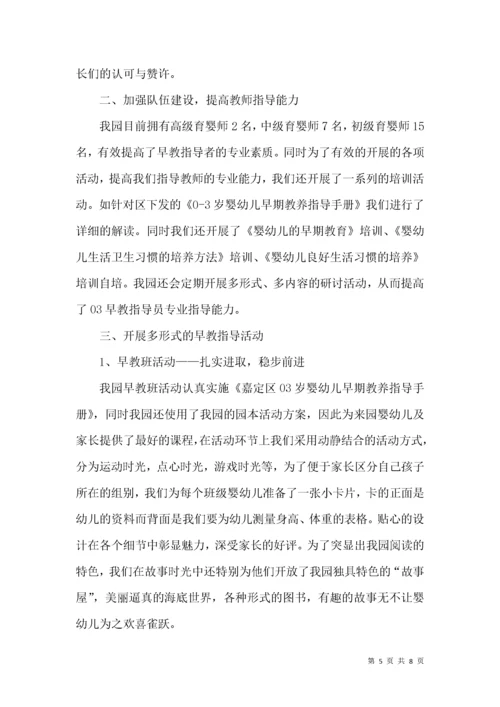 长们的认可与赞许。

二、加强队伍建设，提高教师指导能力

我园目前拥有高级育婴师 2 名，中级育婴师 7 名，初级育婴师 15 名，有效提高了早教指导者的专业素质。同时为了有效的开展的各项活动，提高我们指导教师的专业能力，我们还开展了一系列的培训活动。如针对区下发的《0-3 岁婴幼儿早期教养指导手册》我们进行了详细的解读。同时我们还开展了《婴幼儿的早期教育》培训、《婴幼儿生活卫生习惯的培养方法》培训、《婴幼儿良好生活习惯的培养》培训自培。我园还会定期开展多形式、多内容的研讨活动，从而提高了 03 早教指导员专业指导能力。

三、开展多形式的早教指导活动

1、早教班活动——扎实进取，稳步前进

我园早教班活动认真实施《嘉定区 03 岁婴幼儿早期教养指导手册》，同时我园还使用了我园的园本活动方案，因此为来园婴幼儿及家长提供了最好的课程，在活动环节上我们采用动静结合的活动方式，分为运动时光，点心时光，游戏时光等，为了便于家长区分自己孩子所在的组别，我们为每个班级婴幼儿准备了一张小卡片，卡的正面是幼儿的资料而背面是我们要为幼儿测量身高、体重的表格。贴心的设计在各个细节中彰显魅力，深受家长的好评。为了突显出我园阅读的特色，我们在故事时光中还特别为他们开放了我园独具特色的“故事屋”，美丽逼真的海底世界，各种形式的图书，有趣的故事无不让婴幼儿为之欢喜雀跃。

第 5 页 共 8 页